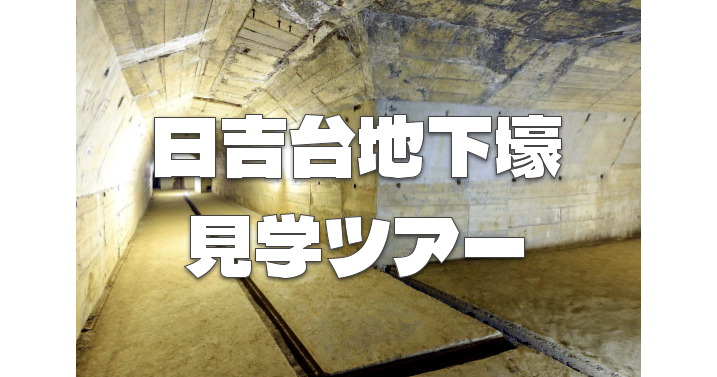 日吉台地下壕
見学ツアー